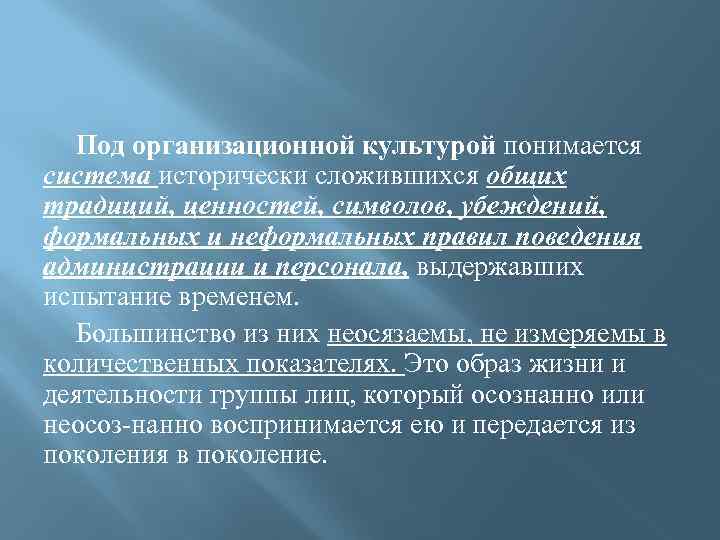 Под организационной культурой понимается система исторически сложившихся общих традиций, ценностей, символов, убеждений, формальных и неформальных правил поведения администрации и персонала, выдержавших испытание временем.

Большинство из них неосязаемы, не измеряемы в количественных показателях. Это образ жизни и деятельности группы лиц, который осознанно или неосоз-нанно воспринимается ею и передается из поколения в поколение.